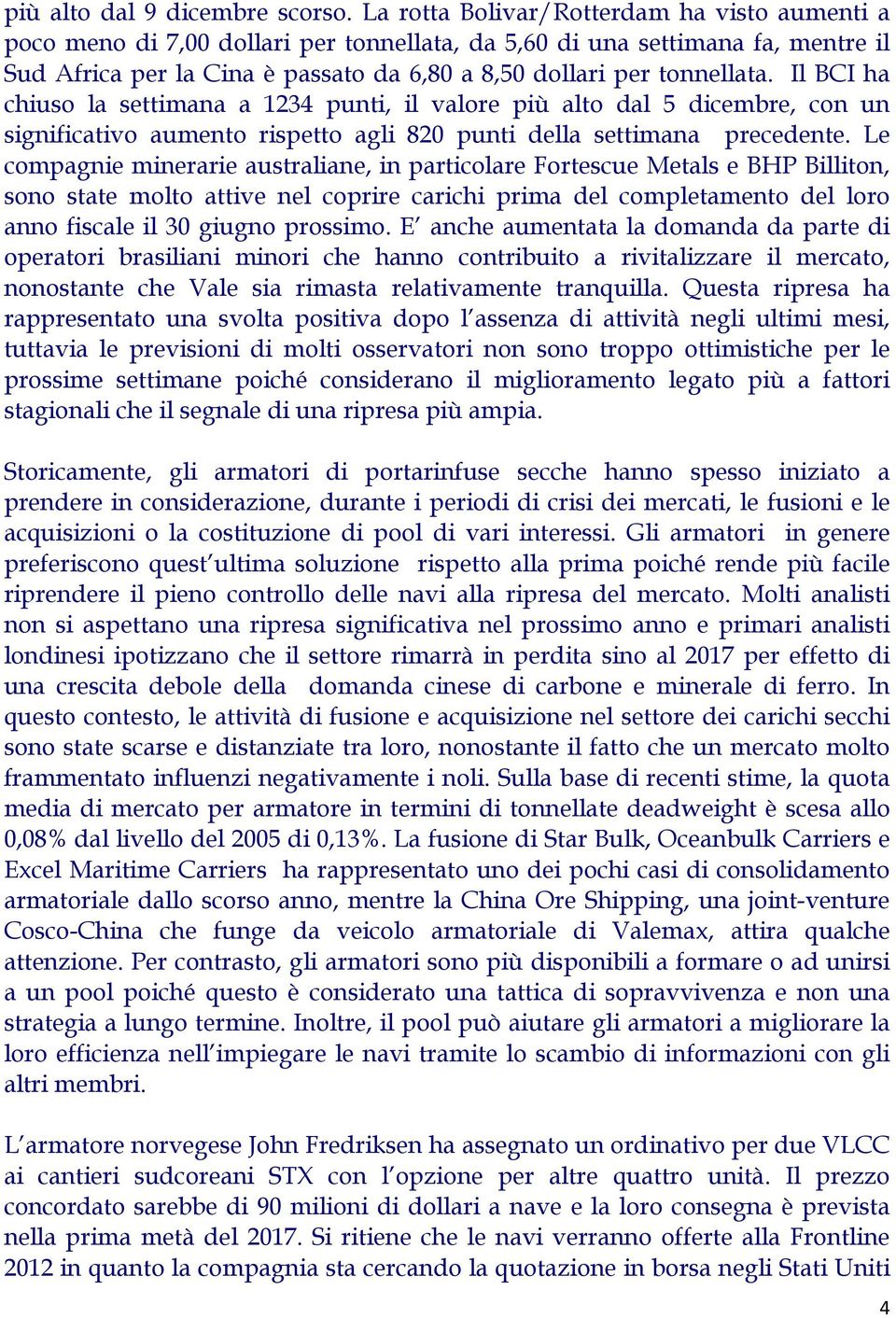 più alto dal 9 dicembre scorso. La rotta Bolivar/Rotterdam ha visto aumenti a poco meno di 7,00 dollari per tonnellata, da 5,60 di una settimana fa, mentre il Sud Africa per la Cina è passato da 6,80 a 8,50 dollari per tonnellata. Il BCI ha chiuso la settimana a 1234 punti, il valore più alto dal 5 dicembre, con un significativo aumento rispetto agli 820 punti della settimana precedente. Le compagnie minerarie australiane, in particolare Fortescue Metals e BHP Billiton, sono state molto attive nel coprire carichi prima del completamento del loro anno fiscale il 30 giugno prossimo. E' anche aumentata la domanda da parte di operatori brasiliani minori che hanno contribuito a rivitalizzare il mercato, nonostante che Vale sia rimasta relativamente tranquilla. Questa ripresa ha rappresentato una svolta positiva dopo l'assenza di attività negli ultimi mesi, tuttavia le previsioni di molti osservatori non sono troppo ottimistiche per le prossime settimane poiché considerano il miglioramento legato più a fattori stagionali che il segnale di una ripresa più ampia.

Storicamente, gli armatori di portarinfuse secche hanno spesso iniziato a prendere in considerazione, durante i periodi di crisi dei mercati, le fusioni e le acquisizioni o la costituzione di pool di vari interessi. Gli armatori in genere preferiscono quest'ultima soluzione rispetto alla prima poiché rende più facile riprendere il pieno controllo delle navi alla ripresa del mercato. Molti analisti non si aspettano una ripresa significativa nel prossimo anno e primari analisti londinesi ipotizzano che il settore rimarrà in perdita sino al 2017 per effetto di una crescita debole della domanda cinese di carbone e minerale di ferro. In questo contesto, le attività di fusione e acquisizione nel settore dei carichi secchi sono state scarse e distanziate tra loro, nonostante il fatto che un mercato molto frammentato influenzi negativamente i noli. Sulla base di recenti stime, la quota media di mercato per armatore in termini di tonnellate deadweight è scesa allo 0,08% dal livello del 2005 di 0,13%. La fusione di Star Bulk, Oceanbulk Carriers e Excel Maritime Carriers ha rappresentato uno dei pochi casi di consolidamento armatoriale dallo scorso anno, mentre la China Ore Shipping, una joint-venture Cosco-China che funge da veicolo armatoriale di Valemax, attira qualche attenzione. Per contrasto, gli armatori sono più disponibili a formare o ad unirsi a un pool poiché questo è considerato una tattica di sopravvivenza e non una strategia a lungo termine. Inoltre, il pool può aiutare gli armatori a migliorare la loro efficienza nell'impiegare le navi tramite lo scambio di informazioni con gli altri membri.

L'armatore norvegese John Fredriksen ha assegnato un ordinativo per due VLCC ai cantieri sudcoreani STX con l'opzione per altre quattro unità. Il prezzo concordato sarebbe di 90 milioni di dollari a nave e la loro consegna è prevista nella prima metà del 2017. Si ritiene che le navi verranno offerte alla Frontline 2012 in quanto la compagnia sta cercando la quotazione in borsa negli Stati Uniti

4